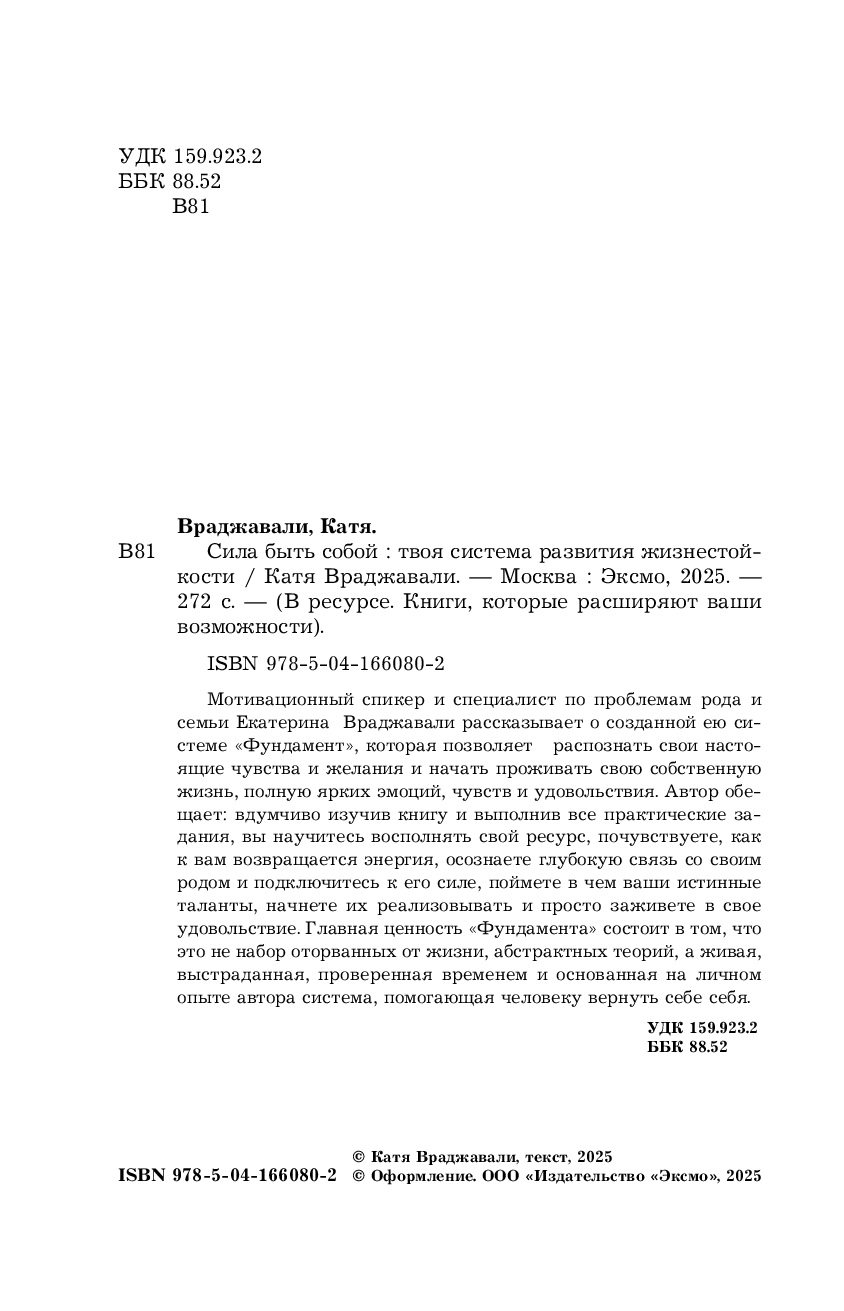 УДК 159.923.2
ББК 88.52
В81

Враджавали, Катя.

В81 Сила быть собой : твоя система развития жизнестойкости / Катя Враджавали. — Москва : Эксмо, 2025. — 272 с. — (В ресурсе. Книги, которые расширяют ваши возможности).

ISBN 978-5-04-166080-2

Мотивационный спикер и специалист по проблемам рода и семьи Екатерина Враджавали рассказывает о созданной ею системе «Фундамент», которая позволяет распознать свои настоящие чувства и желания и начать проживать свою собственную жизнь, полную ярких эмоций, чувств и удовольствия. Автор обещает: вдумчиво изучив книгу и выполнив все практические задания, вы научитесь восполнять свой ресурс, почувствуете, как к вам возвращается энергия, осознаете глубокую связь со своим родом и подключитесь к его силе, поймете в чем ваши истинные таланты, начнете их реализовывать и просто заживете в свое удовольствие. Главная ценность «Фундамента» состоит в том, что это не набор оторванных от жизни, абстрактных теорий, а живая, выстраданная, проверенная временем и основанная на личном опыте автора система, помогающая человеку вернуть себе себя.

УДК 159.923.2
ББК 88.52

ISBN 978-5-04-166080-2

© Катя Враджавали, текст, 2025
© Оформление. ООО «Издательство «Эксмо», 2025